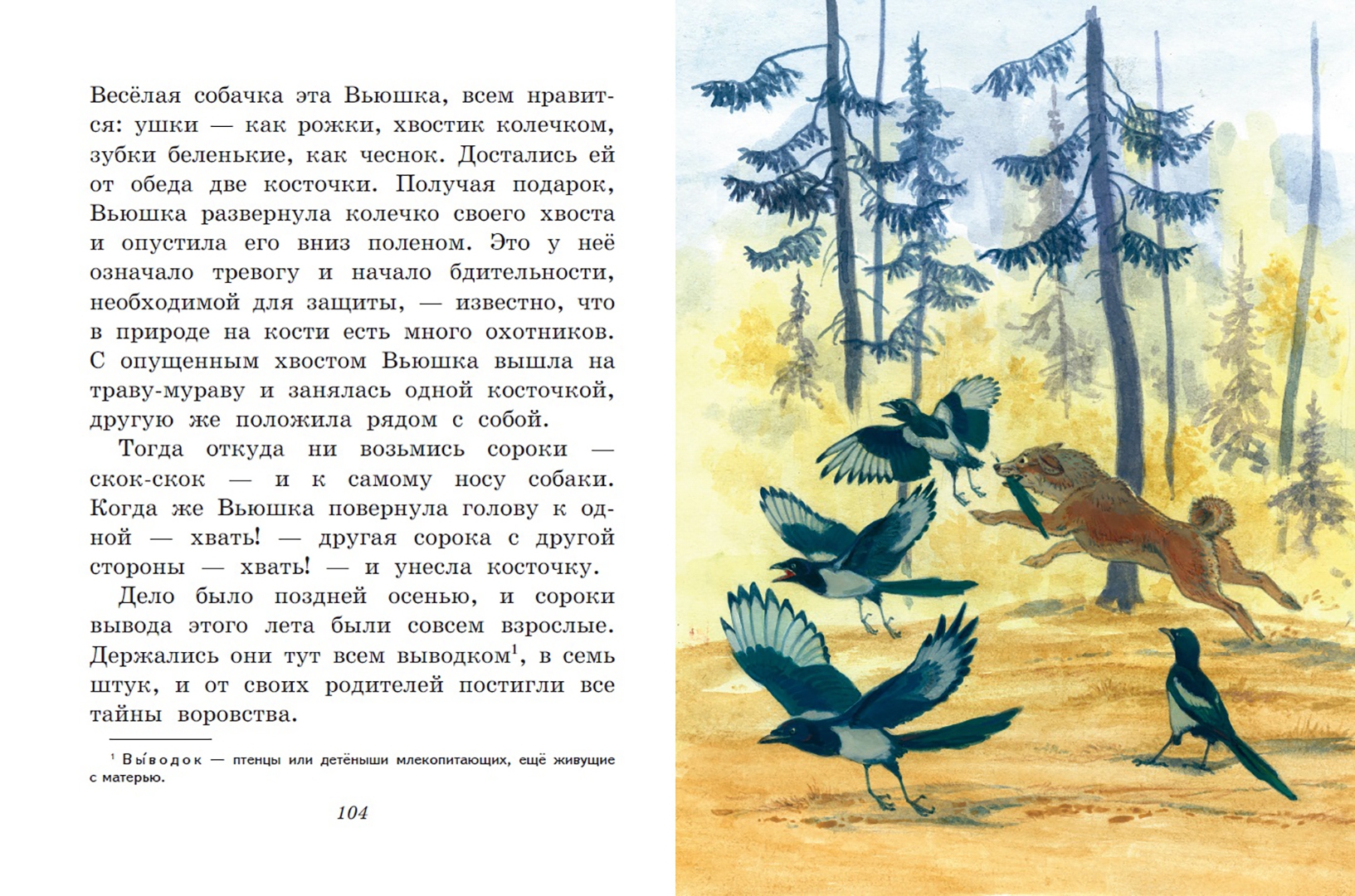 Весёлая собачка эта Вьюшка, всем нравится: ушки — как рожки, хвостик колечком, зубки беленькие, как чеснок. Достались ей от обеда две косточки. Получая подарок, Вьюшка развернула колечко своего хвоста и опустила его вниз поленом. Это у неё означало тревогу и начало бдительности, необходимой для защиты, — известно, что в природе на кости есть много охотников. С опущенным хвостом Вьюшка вышла на траву-мураву и занялась одной косточкой, другую же положила рядом с собой.

Тогда откуда ни возьмись сороки — скок-скок — и к самому носу собаки. Когда же Вьюшка повернула голову к одной — хвать! — другая сорока с другой стороны — хвать! — и унесла косточку.

Дело было поздней осенью, и сороки вывода этого лета были совсем взрослые. Держались они тут всем выводком$^1$, в семь штук, и от своих родителей постигли все тайны воровства.

$^1$ Вы́водок — птенцы или детёныши млекопитающих, ещё живущие с матерью.

104